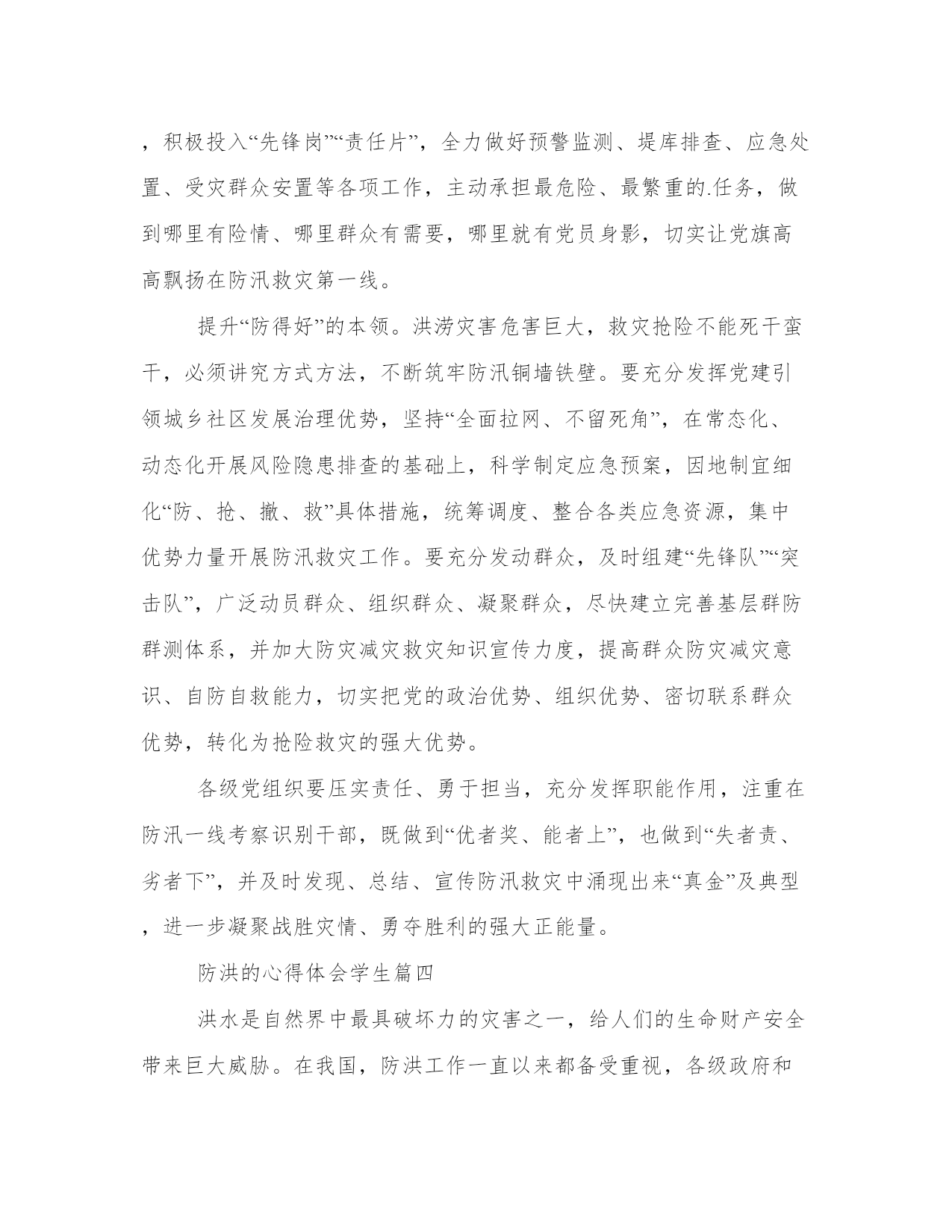 ，积极投入“先锋岗”“责任片”，全力做好预警监测、堤库排查、应急处置、受灾群众安置等各项工作，主动承担最危险、最繁重的.任务，做到哪里有险情、哪里群众有需要，哪里就有党员身影，切实让党旗高高飘扬在防汛救灾第一线。

提升“防得好”的本领。洪涝灾害危害巨大，救灾抢险不能死干蛮干，必须讲究方式方法，不断筑牢防汛铜墙铁壁。要充分发挥党建引领城乡社区发展治理优势，坚持“全面拉网、不留死角”，在常态化、动态化开展风险隐患排查的基础上，科学制定应急预案，因地制宜细化“防、抢、撤、救”具体措施，统筹调度、整合各类应急资源，集中优势力量开展防汛救灾工作。要充分发动群众，及时组建“先锋队”“突击队”，广泛动员群众、组织群众、凝聚群众，尽快建立完善基层群防群测体系，并加大防灾减灾救灾知识宣传力度，提高群众防灾减灾意识、自防自救能力，切实把党的政治优势、组织优势、密切联系群众优势，转化为抢险救灾的强大优势。

各级党组织要压实责任、勇于担当，充分发挥职能作用，注重在防汛一线考察识别干部，既做到“优者奖、能者上”，也做到“失者责、劣者下”，并及时发现、总结、宣传防汛救灾中涌现出来“真金”及典型，进一步凝聚战胜灾情、勇夺胜利的强大正能量。

防洪的心得体会学生篇四

洪水是自然界中最具破坏力的灾害之一，给人们的生命财产安全带来巨大威胁。在我国，防洪工作一直以来都备受重视，各级政府和